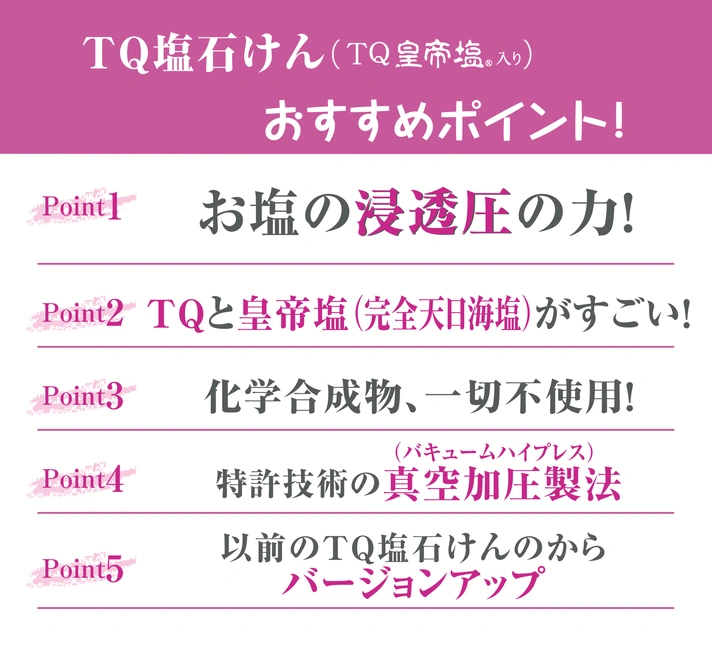 TQ塩石けん（TQ皇帝塩®入り）
おすすめポイント!

Point1 お塩の浸透圧の力!

Point2 TQと皇帝塩（完全天日海塩）がすごい!

Point3 化学合成物、一切不使用!

Point4 特許技術の真空加圧製法（バキュームハイプレス）

Point5 以前のTQ塩石けんのから バージョンアップ